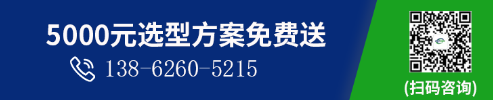 5000元选型方案免费送

138-6260-5215

(扫码咨询)